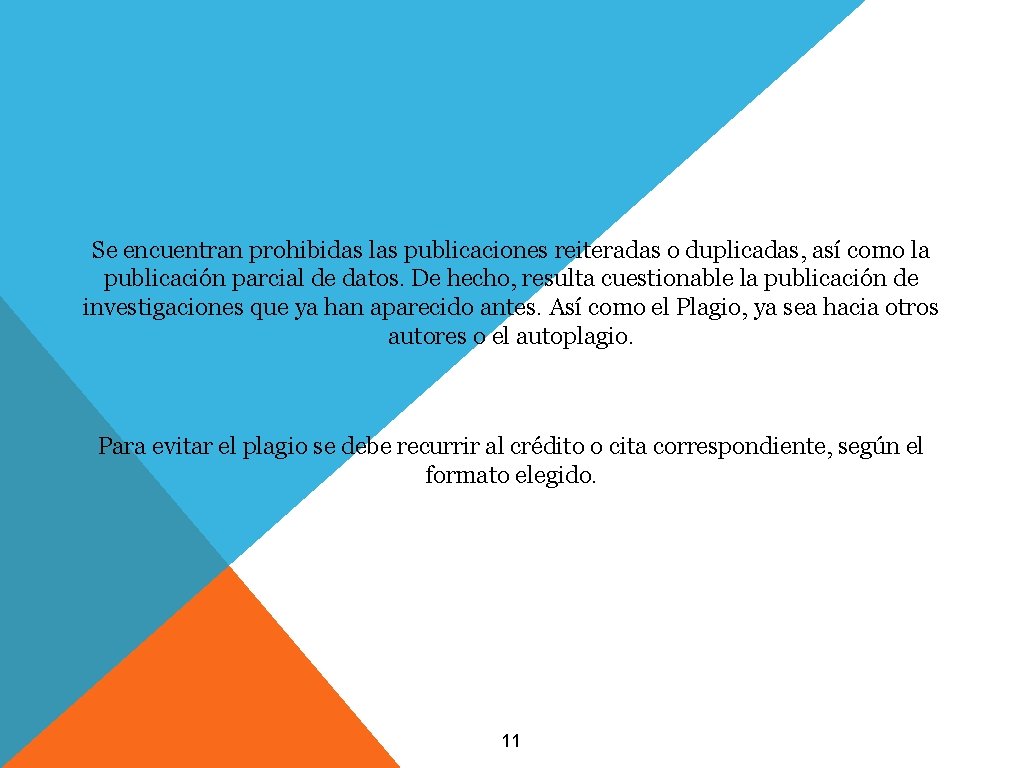 Se encuentran prohibidas las publicaciones reiteradas o duplicadas, así como la publicación parcial de datos. De hecho, resulta cuestionable la publicación de investigaciones que ya han aparecido antes. Así como el Plagio, ya sea hacia otros autores o el autoplagio.

Para evitar el plagio se debe recurrir al crédito o cita correspondiente, según el formato elegido.

11